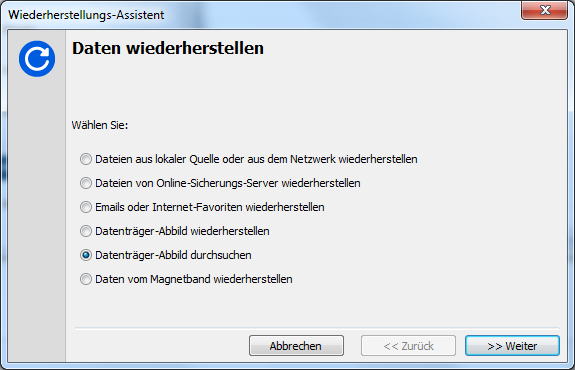 Wiederherstellungs-Assistent

Daten wiederherstellen

Wählen Sie:

Dateien aus lokaler Quelle oder aus dem Netzwerk wiederherstellen

Dateien von Online-Sicherungs-Server wiederherstellen

Emails oder Internet-Favoriten wiederherstellen

Datenträger-Abbild wiederherstellen

Datenträger-Abbild durchsuchen

Daten vom Magnetband wiederherstellen

Abbrechen

<< Zurück

>> Weiter